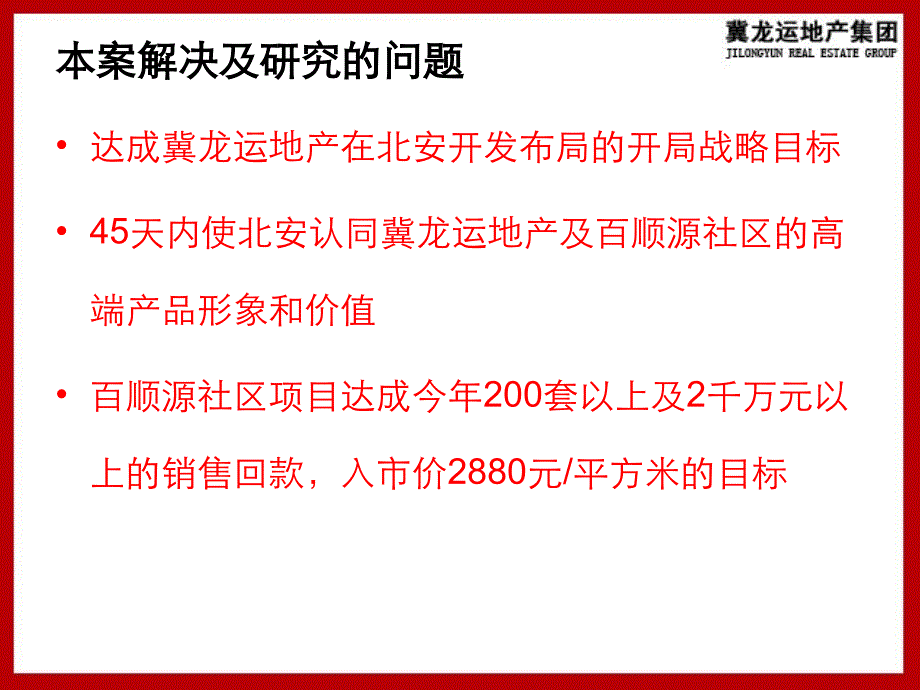 冀龙运地产集团
JILONGYUN REAL ESTATE GROUP

本案解决及研究的问题

• 达成冀龙运地产在北安开发布局的开局战略目标

• 45天内使北安认同冀龙运地产及百顺源社区的高端产品形象和价值

• 百顺源社区项目达成今年200套以上及2千万元以上的销售回款，入市价2880元/平方米的目标